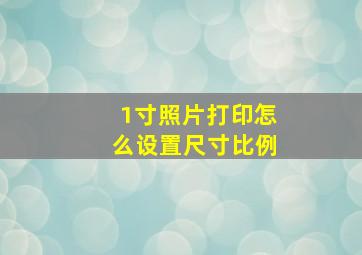 1寸照片打印怎么设置尺寸比例